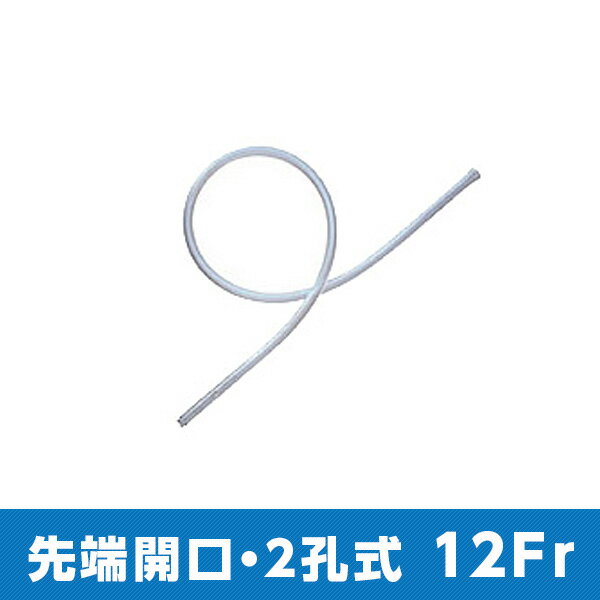 先端開口・2孔式 12Fr